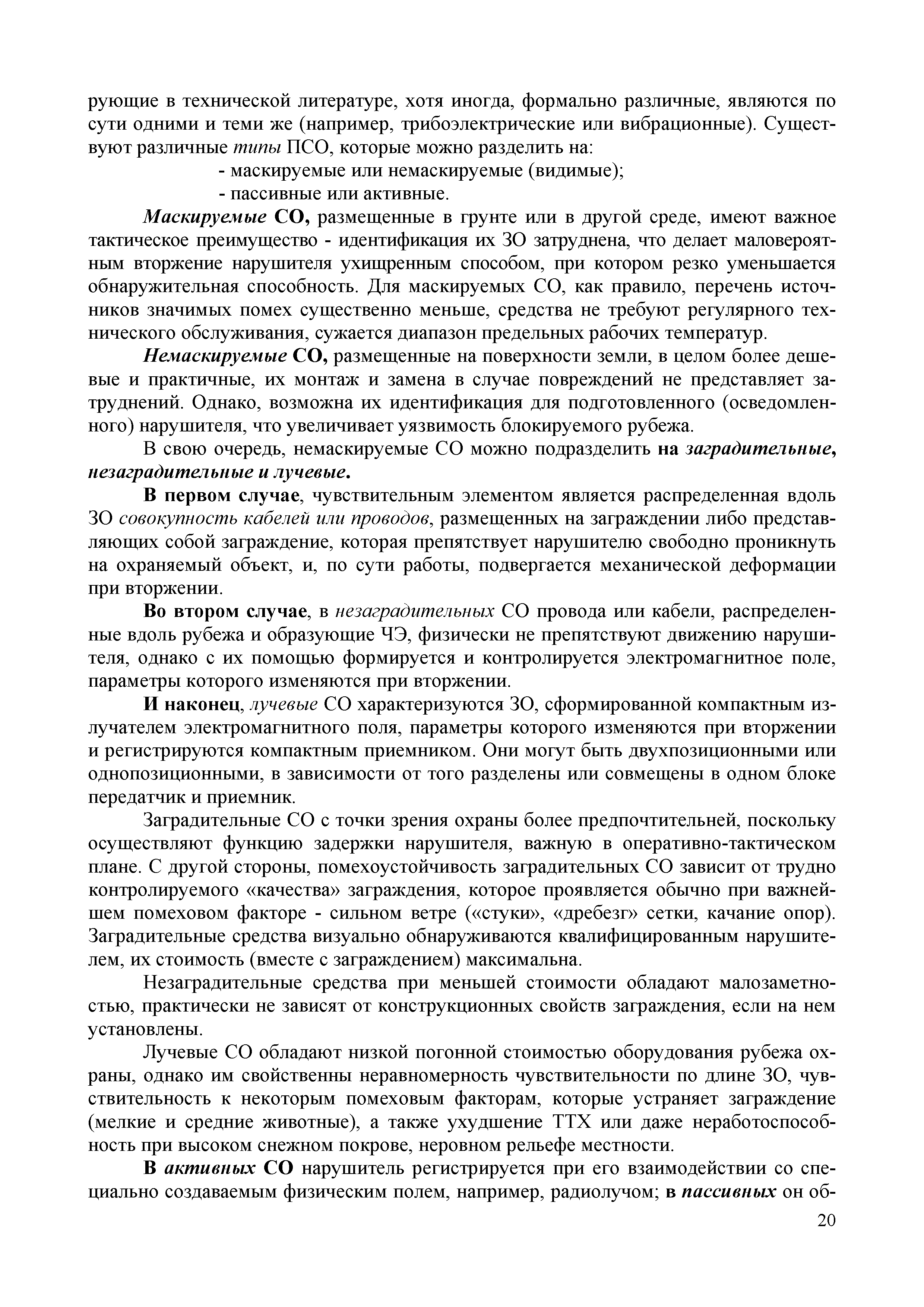 рующие в технической литературе, хотя иногда, формально различные, являются по сути одними и теми же (например, трибоэлектрические или вибрационные). Существуют различные типы ПСО, которые можно разделить на:

- маскируемые или немаскируемые (видимые);
- пассивные или активные.

Маскируемые СО, размещенные в грунте или в другой среде, имеют важное тактическое преимущество - идентификация их ЗО затруднена, что делает маловероятным вторжение нарушителя ухищренным способом, при котором резко уменьшается обнаружительная способность. Для маскируемых СО, как правило, перечень источников значимых помех существенно меньше, средства не требуют регулярного технического обслуживания, сужается диапазон предельных рабочих температур.

Немаскируемые СО, размещенные на поверхности земли, в целом более дешевые и практичные, их монтаж и замена в случае повреждений не представляет затруднений. Однако, возможна их идентификация для подготовленного (осведомленного) нарушителя, что увеличивает уязвимость блокируемого рубежа.

В свою очередь, немаскируемые СО можно подразделить на заградительные, незаградительные и лучевые.

В первом случае, чувствительным элементом является распределенная вдоль ЗО совокупность кабелей или проводов, размещенных на заграждении либо представляющих собой заграждение, которая препятствует нарушителю свободно проникнуть на охраняемый объект, и, по сути работы, подвергается механической деформации при вторжении.

Во втором случае, в незаградительных СО провода или кабели, распределенные вдоль рубежа и образующие ЧЭ, физически не препятствуют движению нарушителя, однако с их помощью формируется и контролируется электромагнитное поле, параметры которого изменяются при вторжении.

И наконец, лучевые СО характеризуются ЗО, сформированной компактным излучателем электромагнитного поля, параметры которого изменяются при вторжении и регистрируются компактным приемником. Они могут быть двухпозиционными или однопозиционными, в зависимости от того разделены или совмещены в одном блоке передатчик и приемник.

Заградительные СО с точки зрения охраны более предпочтительней, поскольку осуществляют функцию задержки нарушителя, важную в оперативно-тактическом плане. С другой стороны, помехоустойчивость заградительных СО зависит от трудно контролируемого «качества» заграждения, которое проявляется обычно при важнейшем помеховом факторе - сильном ветре («стуки», «дребезг» сетки, качание опор). Заградительные средства визуально обнаруживаются квалифицированным нарушителем, их стоимость (вместе с заграждением) максимальна.

Незаградительные средства при меньшей стоимости обладают малозаметностью, практически не зависят от конструкционных свойств заграждения, если на нем установлены.

Лучевые СО обладают низкой погонной стоимостью оборудования рубежа охраны, однако им свойственны неравномерность чувствительности по длине ЗО, чувствительность к некоторым помеховым факторам, которые устраняет заграждение (мелкие и средние животные), а также ухудшение ТТХ или даже неработоспособность при высоком снежном покрове, неровном рельефе местности.

В активных СО нарушитель регистрируется при его взаимодействии со специально создаваемым физическим полем, например, радиолучом; в пассивных он об-

20